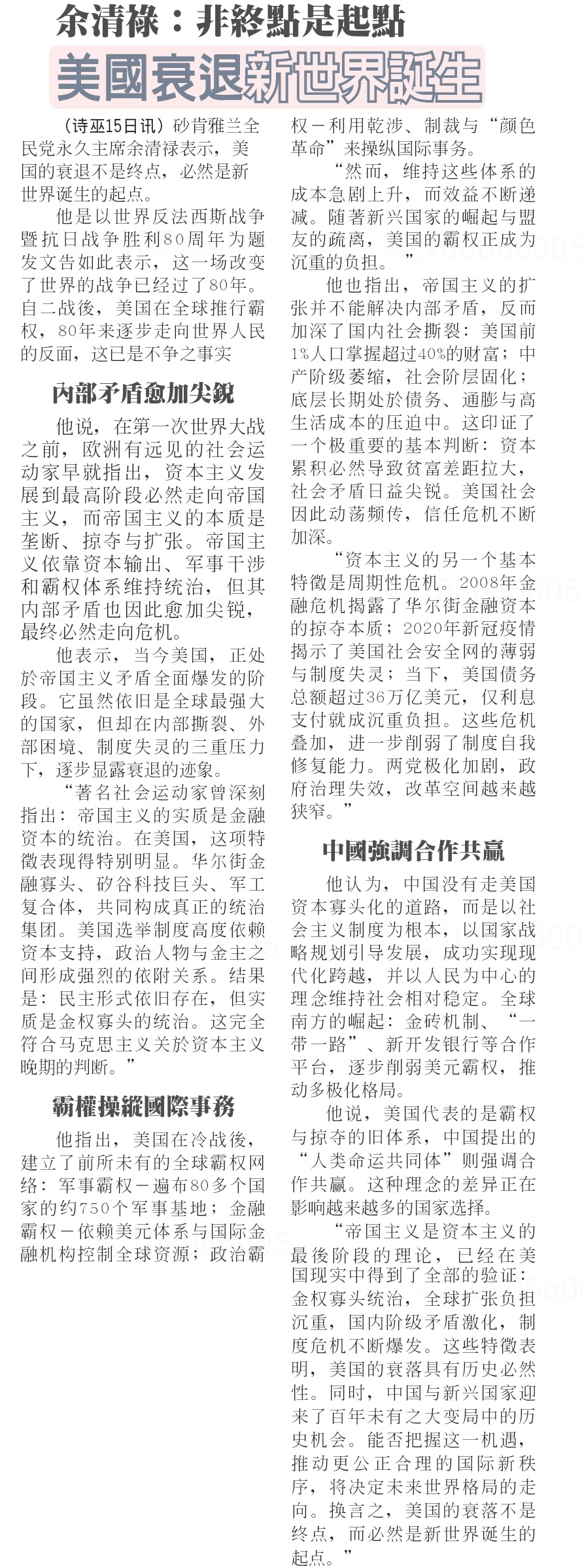 余清祿：非終點是起點

美國衰退新世界誕生

（诗巫15日讯）砂肯雅兰全民党永久主席余清禄表示，美国的衰退不是终点，必然是新世界诞生的起点。

他是以世界反法西斯战争暨抗日战争胜利80周年为题发文告如此表示，这一场改变了世界的战争已经过了80年。自二战後，美国在全球推行霸权，80年来逐步走向世界人民的反面，这已是不争之事实

內部矛盾愈加尖銳

他说，在第一次世界大战之前，欧洲有远见的社会运动家早就指出，资本主义发展到最高阶段必然走向帝国主义，而帝国主义的本质是垄断、掠夺与扩张。帝国主义依靠资本输出、军事干涉和霸权体系维持统治，但其内部矛盾也因此愈加尖锐，最终必然走向危机。

他表示，当今美国，正处於帝国主义矛盾全面爆发的阶段。它虽然依旧是全球最强大的国家，但却在内部撕裂、外部困境、制度失灵的三重压力下，逐步显露衰退的迹象。

“著名社会运动家曾深刻指出：帝国主义的实质是金融资本的统治。在美国，这项特徵表现得特别明显。华尔街金融寡头、矽谷科技巨头、军工复合体，共同构成真正的统治集团。美国选举制度高度依赖资本支持，政治人物与金主之间形成强烈的依附关系。结果是：民主形式依旧存在，但实质是金权寡头的统治。这完全符合马克思主义关於资本主义晚期的判断。”

霸權操縱國際事務

他指出，美国在冷战後，建立了前所未有的全球霸权网络：军事霸权－遍布80多个国家的约750个军事基地；金融霸权－依赖美元体系与国际金融机构控制全球资源；政治霸权－利用乾涉、制裁与“颜色革命”来操纵国际事务。

“然而，维持这些体系的成本急剧上升，而效益不断递减。随著新兴国家的崛起与盟友的疏离，美国的霸权正成为沉重的负担。”

他也指出，帝国主义的扩张并不能解决内部矛盾，反而加深了国内社会撕裂：美国前1%人口掌握超过40%的财富；中产阶级萎缩，社会阶层固化；底层长期处於债务、通膨与高生活成本的压迫中。这印证了一个极重要的基本判断：资本累积必然导致贫富差距拉大，社会矛盾日益尖锐。美国社会因此动荡频传，信任危机不断加深。

“资本主义的另一个基本特徵是周期性危机。2008年金融危机揭露了华尔街金融资本的掠夺本质；2020年新冠疫情揭示了美国社会安全网的薄弱与制度失灵；当下，美国债务总额超过36万亿美元，仅利息支付就成沉重负担。这些危机叠加，进一步削弱了制度自我修复能力。两党极化加剧，政府治理失效，改革空间越来越狭窄。”

中國強調合作共贏

他认为，中国没有走美国资本寡头化的道路，而是以社会主义制度为根本，以国家战略规划引导发展，成功实现现代化跨越，并以人民为中心的理念维持社会相对稳定。全球南方的崛起：金砖机制、“一带一路”、新开发银行等合作平台，逐步削弱美元霸权，推动多极化格局。

他说，美国代表的是霸权与掠夺的旧体系，中国提出的“人类命运共同体”则强调合作共赢。这种理念的差异正在影响越来越多的国家选择。

“帝国主义是资本主义的最後阶段的理论，已经在美国现实中得到了全部的验证：金权寡头统治，全球扩张负担沉重，国内阶级矛盾激化，制度危机不断爆发。这些特徵表明，美国的衰落具有历史必然性。同时，中国与新兴国家迎来了百年未有之大变局中的历史机会。能否把握这一机遇，推动更公正合理的国际新秩序，将决定未来世界格局的走向。换言之，美国的衰落不是终点，而必然是新世界诞生的起点。”